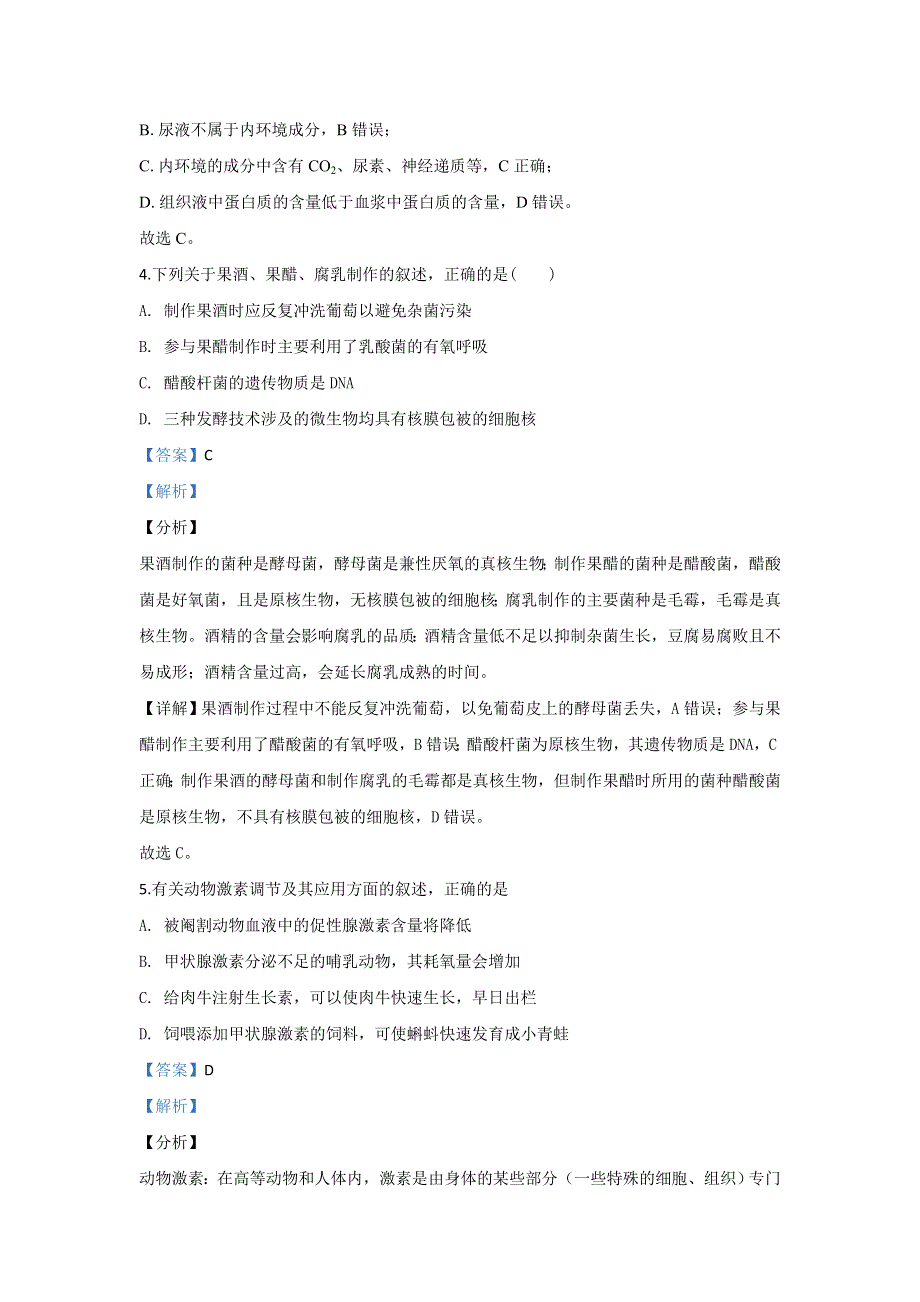 B. 尿液不属于内环境成分，B 错误；

C. 内环境的成分中含有 $CO_2$、尿素、神经递质等，C 正确；

D. 组织液中蛋白质的含量低于血浆中蛋白质的含量，D 错误。

故选 C。

4.下列关于果酒、果醋、腐乳制作的叙述，正确的是(　　)

A. 制作果酒时应反复冲洗葡萄以避免杂菌污染

B. 参与果醋制作时主要利用了乳酸菌的有氧呼吸

C. 醋酸杆菌的遗传物质是 DNA

D. 三种发酵技术涉及的微生物均具有核膜包被的细胞核

【答案】C

【解析】

【分析】

果酒制作的菌种是酵母菌，酵母菌是兼性厌氧的真核生物;制作果醋的菌种是醋酸菌，醋酸菌是好氧菌，且是原核生物，无核膜包被的细胞核;腐乳制作的主要菌种是毛霉，毛霉是真核生物。酒精的含量会影响腐乳的品质：酒精含量低不足以抑制杂菌生长，豆腐易腐败且不易成形；酒精含量过高，会延长腐乳成熟的时间。

【详解】果酒制作过程中不能反复冲洗葡萄，以免葡萄皮上的酵母菌丢失，A 错误；参与果醋制作主要利用了醋酸菌的有氧呼吸，B 错误;醋酸杆菌为原核生物，其遗传物质是 DNA，C 正确;制作果酒的酵母菌和制作腐乳的毛霉都是真核生物，但制作果醋时所用的菌种醋酸菌是原核生物，不具有核膜包被的细胞核，D 错误。

故选 C。

5.有关动物激素调节及其应用方面的叙述，正确的是

A. 被阉割动物血液中的促性腺激素含量将降低

B. 甲状腺激素分泌不足的哺乳动物，其耗氧量会增加

C. 给肉牛注射生长素，可以使肉牛快速生长，早日出栏

D. 饲喂添加甲状腺激素的饲料，可使蝌蚪快速发育成小青蛙

【答案】D

【解析】

【分析】

动物激素：在高等动物和人体内，激素是由身体的某些部分（一些特殊的细胞、组织）专门